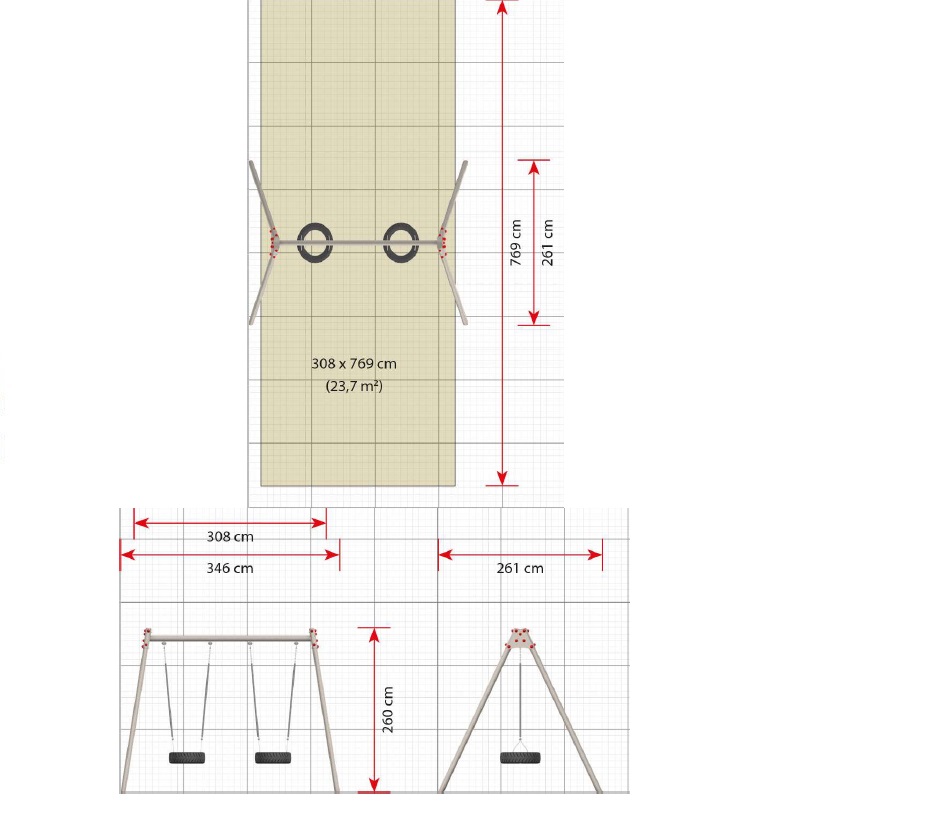 769 cm
261 cm
308 x 769 cm
(23,7 m²)
308 cm
346 cm
261 cm
260 cm